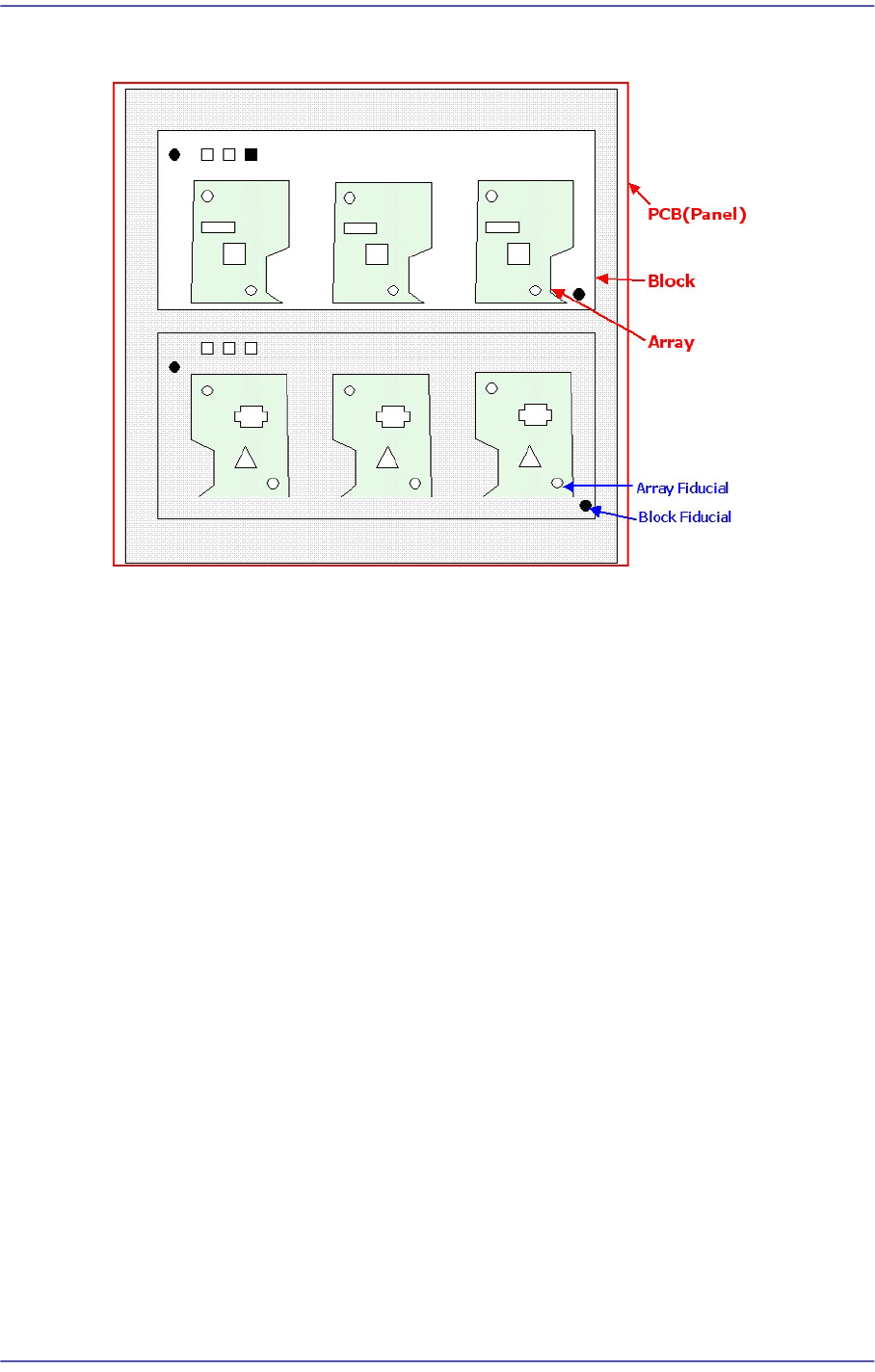 PCB(Panel)
Block
Array
Array Fiducial
Block Fiducial